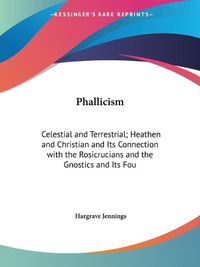 ~KESSINGER'S RARE REPRINTS~

Phallicism

Celestial and Terrestrial; Heathen and Christian and Its Connection with the Rosicrucians and the Gnostics and Its Fou

Hargrave Jennings